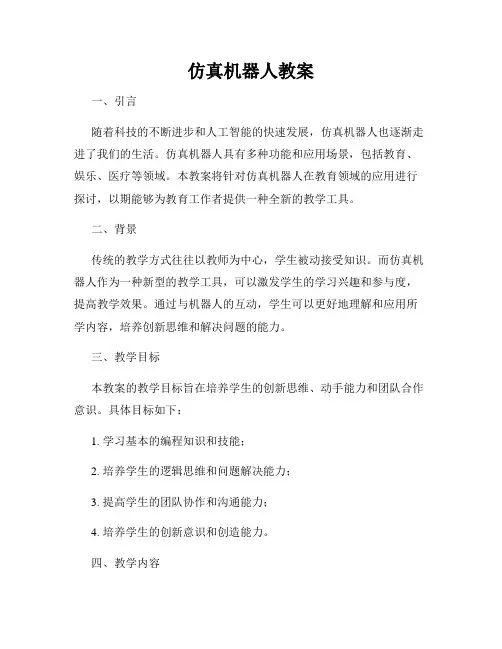 仿真机器人教案

一、引言

随着科技的不断进步和人工智能的快速发展，仿真机器人也逐渐走进了我们的生活。仿真机器人具有多种功能和应用场景，包括教育、娱乐、医疗等领域。本教案将针对仿真机器人在教育领域的应用进行探讨，以期能够为教育工作者提供一种全新的教学工具。

二、背景

传统的教学方式往往以教师为中心，学生被动接受知识。而仿真机器人作为一种新型的教学工具，可以激发学生的学习兴趣和参与度，提高教学效果。通过与机器人的互动，学生可以更好地理解和应用所学内容，培养创新思维和解决问题的能力。

三、教学目标

本教案的教学目标旨在培养学生的创新思维、动手能力和团队合作意识。具体目标如下：

1. 学习基本的编程知识和技能；

2. 培养学生的逻辑思维和问题解决能力；

3. 提高学生的团队协作和沟通能力；

4. 培养学生的创新意识和创造能力。

四、教学内容